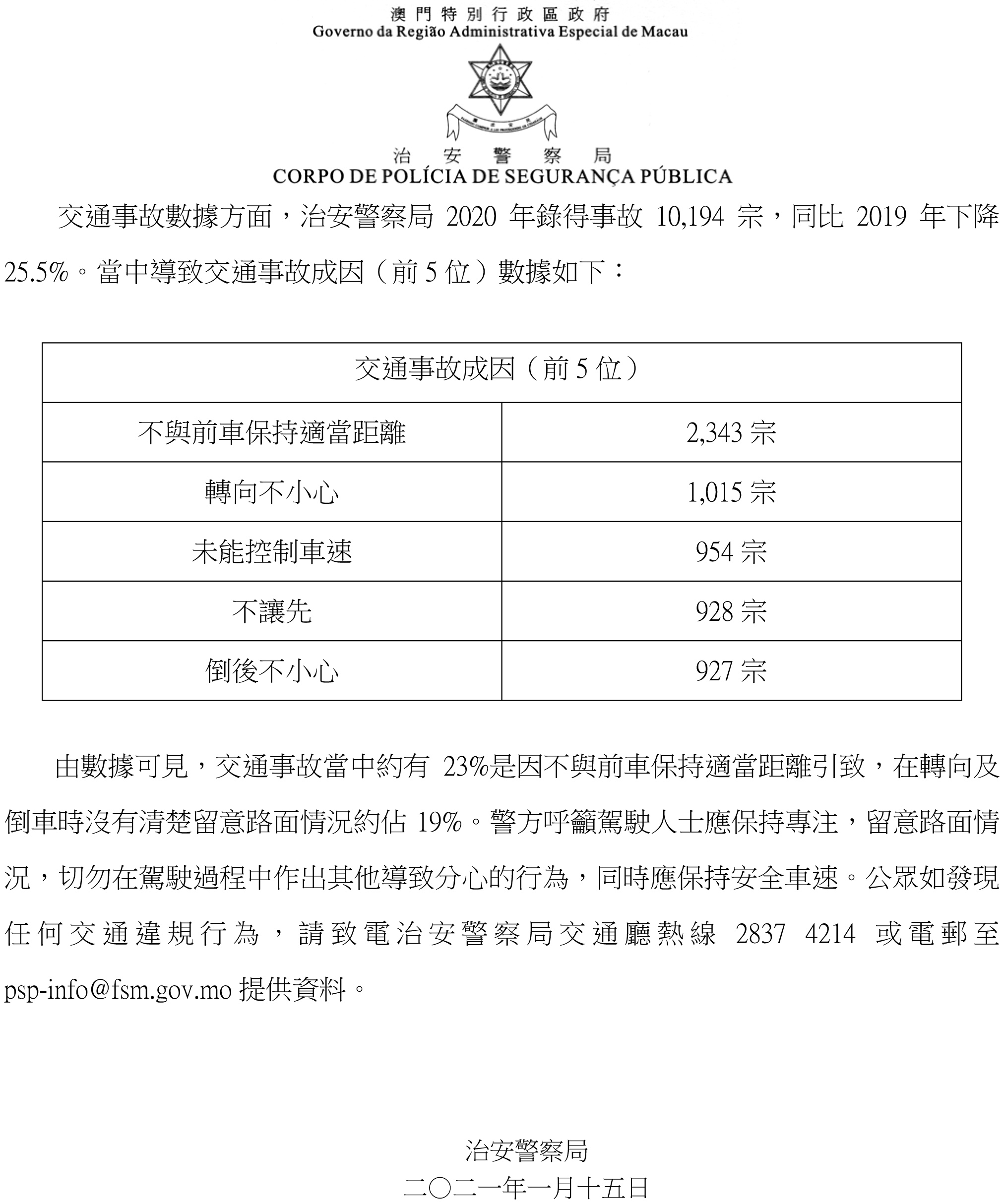 澳門特別行政區政府
Governo da Região Administrativa Especial de Macau

治安警察局
CORPO DE POLÍCIA DE SEGURANÇA PÚBLICA

交通事故數據方面，治安警察局 2020 年錄得事故 10,194 宗，同比 2019 年下降 25.5%。當中導致交通事故成因（前 5 位）數據如下：

| 交通事故成因（前 5 位） | |
|---|---|
| 不與前車保持適當距離 | 2,343 宗 |
| 轉向不小心 | 1,015 宗 |
| 未能控制車速 | 954 宗 |
| 不讓先 | 928 宗 |
| 倒後不小心 | 927 宗 |

由數據可見，交通事故當中約有 23%是因不與前車保持適當距離引致，在轉向及倒車時沒有清楚留意路面情況約佔 19%。警方呼籲駕駛人士應保持專注，留意路面情況，切勿在駕駛過程中作出其他導致分心的行為，同時應保持安全車速。公眾如發現任何交通違規行為，請致電治安警察局交通廳熱線 2837 4214 或電郵至 psp-info@fsm.gov.mo 提供資料。

治安警察局
二〇二一年一月十五日